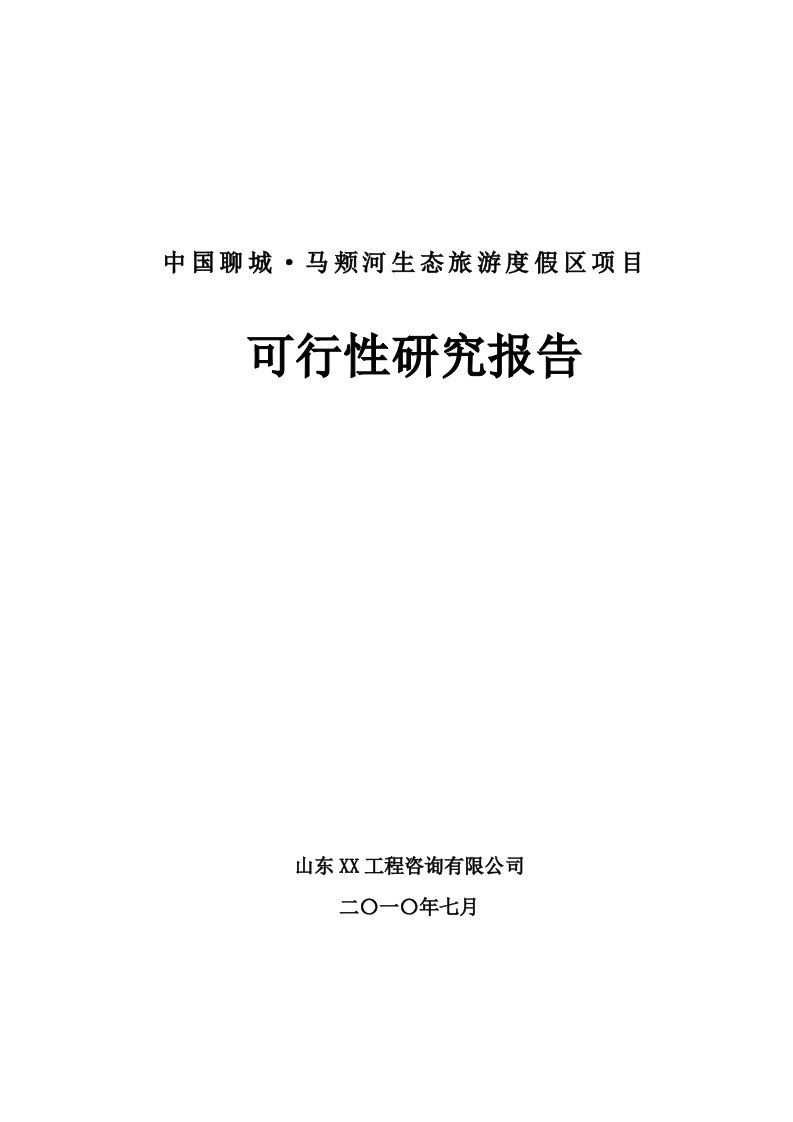 中国聊城·马颊河生态旅游度假区项目

可行性研究报告

山东XX工程咨询有限公司

二〇一〇年七月